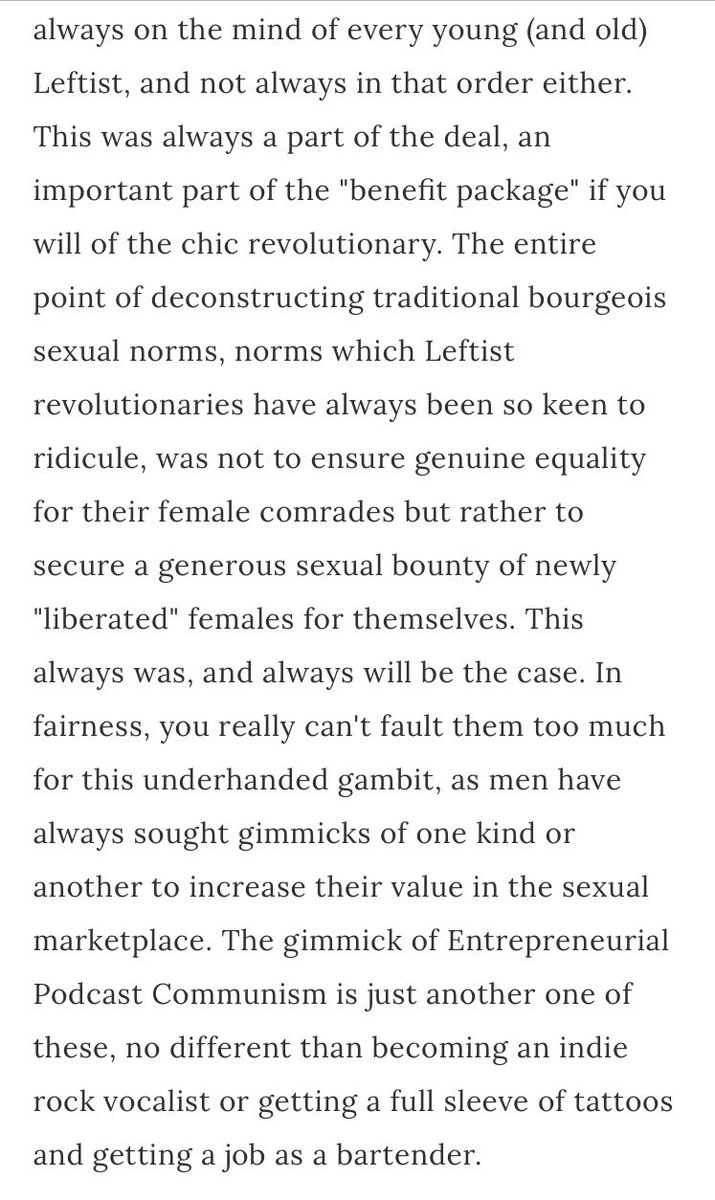 always on the mind of every young (and old) Leftist, and not always in that order either. This was always a part of the deal, an important part of the "benefit package" if you will of the chic revolutionary. The entire point of deconstructing traditional bourgeois sexual norms, norms which Leftist revolutionaries have always been so keen to ridicule, was not to ensure genuine equality for their female comrades but rather to secure a generous sexual bounty of newly "liberated" females for themselves. This always was, and always will be the case. In fairness, you really can't fault them too much for this underhanded gambit, as men have always sought gimmicks of one kind or another to increase their value in the sexual marketplace. The gimmick of Entrepreneurial Podcast Communism is just another one of these, no different than becoming an indie rock vocalist or getting a full sleeve of tattoos and getting a job as a bartender.